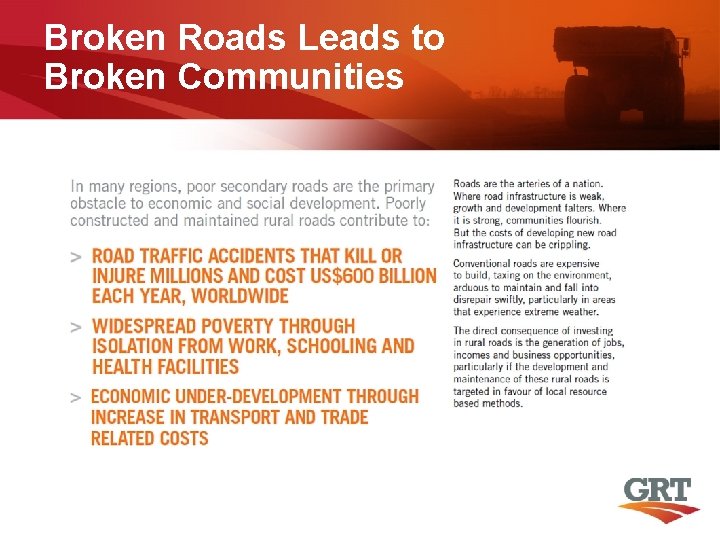 Broken Roads Leads to Broken Communities

In many regions, poor secondary roads are the primary obstacle to economic and social development. Poorly constructed and maintained rural roads contribute to:

> ROAD TRAFFIC ACCIDENTS THAT KILL OR INJURE MILLIONS AND COST US$600 BILLION EACH YEAR, WORLDWIDE

> WIDESPREAD POVERTY THROUGH ISOLATION FROM WORK, SCHOOLING AND HEALTH FACILITIES

> ECONOMIC UNDER-DEVELOPMENT THROUGH INCREASE IN TRANSPORT AND TRADE RELATED COSTS

Roads are the arteries of a nation. Where road infrastructure is weak, growth and development falters. Where it is strong, communities flourish. But the costs of developing new road infrastructure can be crippling.

Conventional roads are expensive to build, taxing on the environment, arduous to maintain and fall into disrepair swiftly, particularly in areas that experience extreme weather.

The direct consequence of investing in rural roads is the generation of jobs, incomes and business opportunities, particularly if the development and maintenance of these rural roads is targeted in favour of local resource based methods.

GRT